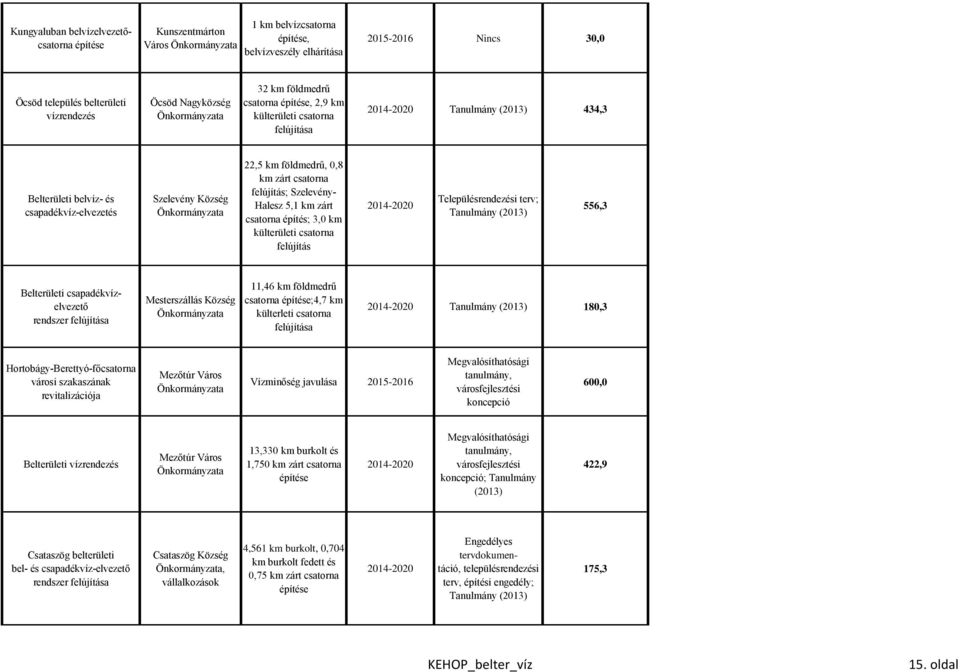 | | | | | | |
|---|---|---|---|---|---|
| Kungyaluban belvízelvezető-csatorna építése | Kunszentmárton Város Önkormányzata | 1 km belvízcsatorna építése, belvízveszély elhárítása | 2015-2016 | Nincs | 30,0 |
| Öcsöd település belterületi vízrendezés | Öcsöd Nagyközség Önkormányzata | 32 km földmedrű csatorna építése, 2,9 km külterületi csatorna felújítása | 2014-2020 | Tanulmány (2013) | 434,3 |
| Belterületi belvíz- és csapadékvíz-elvezetés | Szelevény Község Önkormányzata | 22,5 km földmedrű, 0,8 km zárt csatorna felújítás; Szelevény-Halesz 5,1 km zárt csatorna építés; 3,0 km külterületi csatorna felújítás | 2014-2020 | Településrendezési terv; Tanulmány (2013) | 556,3 |
| Belterületi csapadékvíz-elvezető rendszer felújítása | Mesterszállás Község Önkormányzata | 11,46 km földmedrű csatorna építése;4,7 km külterleti csatorna felújítása | 2014-2020 | Tanulmány (2013) | 180,3 |
| Hortobágy-Berettyó-főcsatorna városi szakaszának revitalizációja | Mezőtúr Város Önkormányzata | Vízminőség javulása | 2015-2016 | Megvalósíthatósági tanulmány, városfejlesztési koncepció | 600,0 |
| Belterületi vízrendezés | Mezőtúr Város Önkormányzata | 13,330 km burkolt és 1,750 km zárt csatorna építése | 2014-2020 | Megvalósíthatósági tanulmány, városfejlesztési koncepció; Tanulmány (2013) | 422,9 |
| Csataszög belterületi bel- és csapadékvíz-elvezető rendszer felújítása | Csataszög Község Önkormányzata, vállalkozások | 4,561 km burkolt, 0,704 km burkolt fedett és 0,75 km zárt csatorna építése | 2014-2020 | Engedélyes tervdokumentáció, településrendezési terv, építési engedély; Tanulmány (2013) | 175,3 |

KEHOP_belter_víz 15. oldal